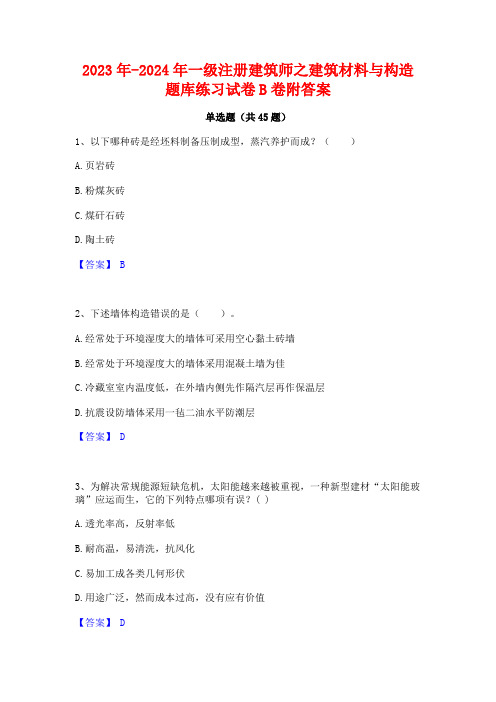 2023年-2024年一级注册建筑师之建筑材料与构造题库练习试卷B卷附答案

单选题（共45题）

1、以下哪种砖是经坯料制备压制成型，蒸汽养护而成？（　　）

A. 页岩砖

B. 粉煤灰砖

C. 煤矸石砖

D. 陶土砖

【答案】 B

2、下述墙体构造错误的是（　　）。

A. 经常处于环境湿度大的墙体可采用空心黏土砖墙

B. 经常处于环境湿度大的墙体采用混凝土墙为佳

C. 冷藏室室内温度低，在外墙内侧先作隔汽层再作保温层

D. 抗震设防墙体采用一毡二油水平防潮层

【答案】 D

3、为解决常规能源短缺危机，太阳能越来越被重视，一种新型建材“太阳能玻璃”应运而生，它的下列特点哪项有误？( )

A. 透光率高，反射率低

B. 耐高温，易清洗，抗风化

C. 易加工成各类几何形状

D. 用途广泛，然而成本过高，没有应有价值

【答案】 D